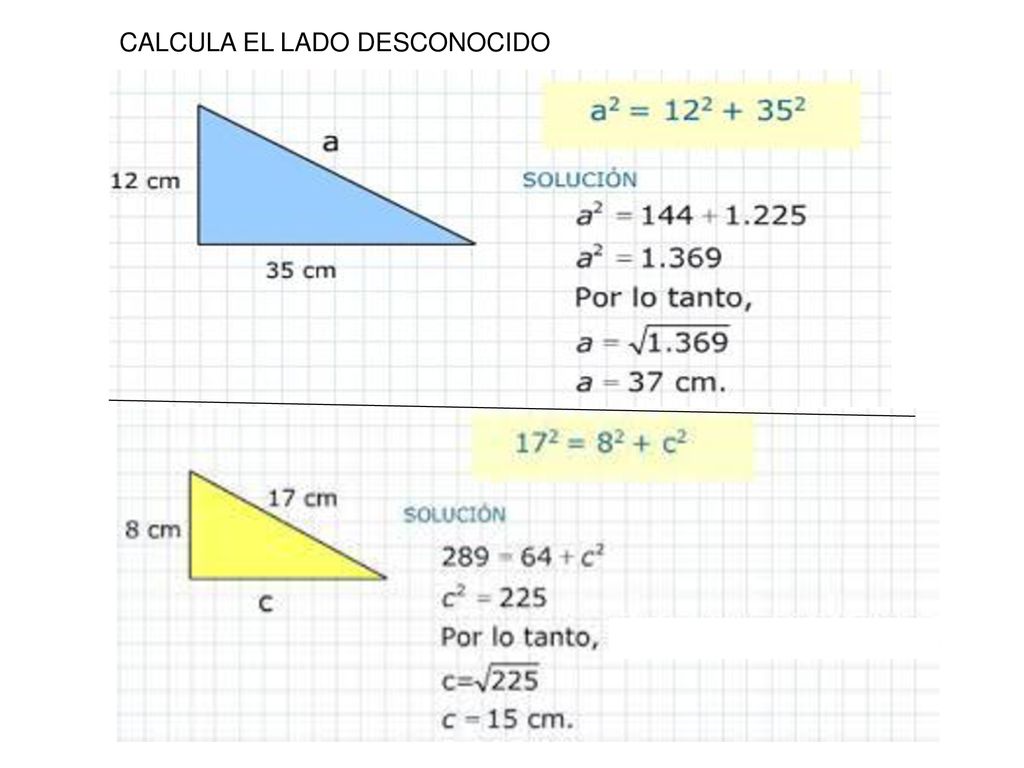 CALCULA EL LADO DESCONOCIDO

12 cm

a

35 cm

$a^2 = 12^2 + 35^2$

SOLUCIÓN

$a^2 = 144 + 1.225$

$a^2 = 1.369$

Por lo tanto,

$a = \sqrt{1.369}$

$a = 37$ cm.

8 cm

17 cm

c

$17^2 = 8^2 + c^2$

SOLUCIÓN

$289 = 64 + c^2$

$c^2 = 225$

Por lo tanto,

$c=\sqrt{225}$

$c = 15$ cm.